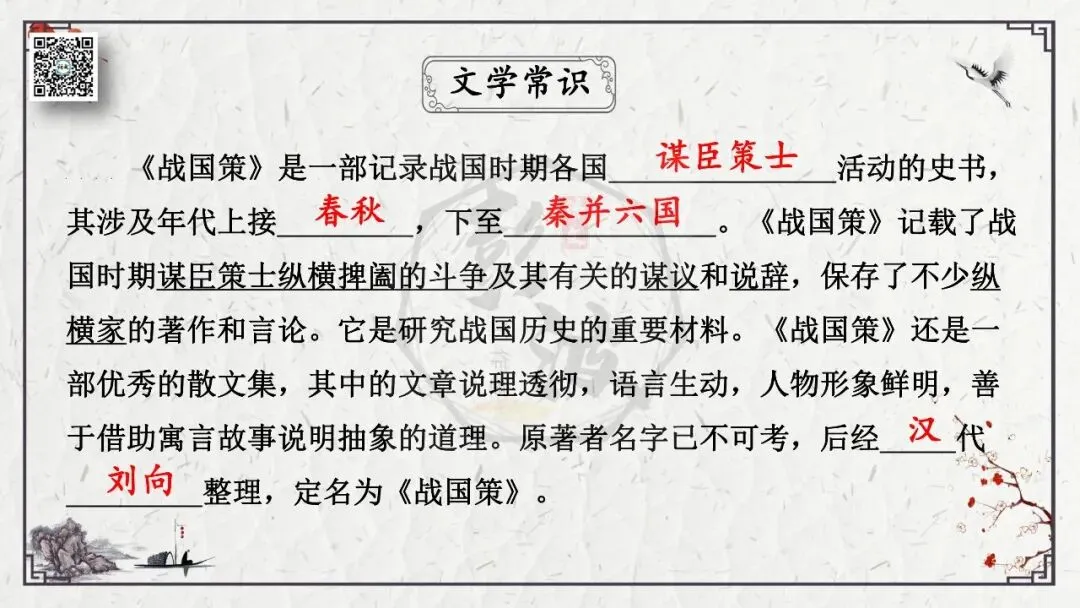 文学常识

《战国策》是一部记录战国时期各国谋臣策士活动的史书，其涉及年代上接春秋，下至秦并六国。《战国策》记载了战国时期谋臣策士纵横捭阖的斗争及其有关的谋议和说辞，保存了不少纵横家的著作和言论。它是研究战国历史的重要材料。《战国策》还是一部优秀的散文集，其中的文章说理透彻，语言生动，人物形象鲜明，善于借助寓言故事说明抽象的道理。原著者名字已不可考，后经汉代刘向整理，定名为《战国策》。